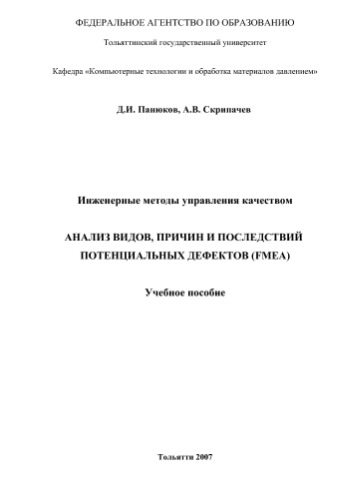 ФЕДЕРАЛЬНОЕ АГЕНТСТВО ПО ОБРАЗОВАНИЮ

Тольяттинский государственный университет

Кафедра «Компьютерные технологии и обработка материалов давлением»

Д.И. Панюков, А.В. Скрипачев

Инженерные методы управления качеством

АНАЛИЗ ВИДОВ, ПРИЧИН И ПОСЛЕДСТВИЙ ПОТЕНЦИАЛЬНЫХ ДЕФЕКТОВ (FMEA)

Учебное пособие

Тольятти 2007